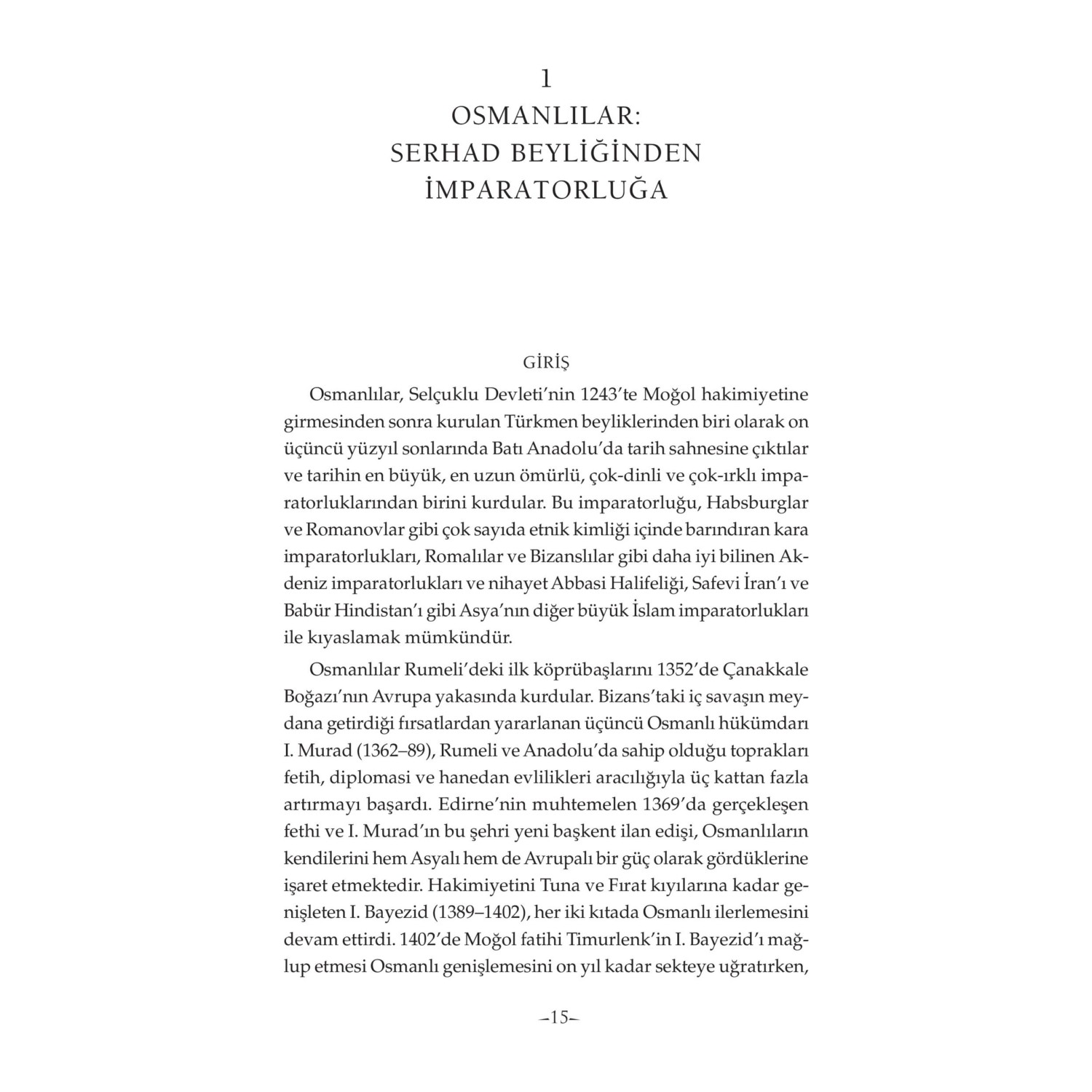 1
OSMANLILAR:
SERHAD BEYLİĞİNDEN
İMPARATORLUĞA

GİRİŞ

Osmanlılar, Selçuklu Devleti'nin 1243'te Moğol hakimiyetine girmesinden sonra kurulan Türkmen beyliklerinden biri olarak on üçüncü yüzyıl sonlarında Batı Anadolu'da tarih sahnesine çıktılar ve tarihin en büyük, en uzun ömürlü, çok-dinli ve çok-ırklı imparatorluklarından birini kurdular. Bu imparatorluğu, Habsburglar ve Romanovlar gibi çok sayıda etnik kimliği içinde barındıran kara imparatorlukları, Romalılar ve Bizanslılar gibi daha iyi bilinen Akdeniz imparatorlukları ve nihayet Abbasi Halifeliği, Safevi İran'ı ve Babür Hindistan'ı gibi Asya'nın diğer büyük İslam imparatorlukları ile kıyaslamak mümkündür.

Osmanlılar Rumeli'deki ilk köprübaşlarını 1352'de Çanakkale Boğazı'nın Avrupa yakasında kurdular. Bizans'taki iç savaşın meydana getirdiği fırsatlardan yararlanan üçüncü Osmanlı hükümdarı I. Murad (1362–89), Rumeli ve Anadolu'da sahip olduğu toprakları fetih, diplomasi ve hanedan evlilikleri aracılığıyla üç kattan fazla artırmayı başardı. Edirne'nin muhtemelen 1369'da gerçekleşen fethi ve I. Murad'ın bu şehri yeni başkent ilan edişi, Osmanlıların kendilerini hem Asyalı hem de Avrupalı bir güç olarak gördüklerine işaret etmektedir. Hakimiyetini Tuna ve Fırat kıyılarına kadar genişleten I. Bayezid (1389–1402), her iki kıtada Osmanlı ilerlemesini devam ettirdi. 1402'de Moğol fatihi Timurlenk'in I. Bayezid'ı mağlup etmesi Osmanlı genişlemesini on yıl kadar sekteye uğratırken,

–15–